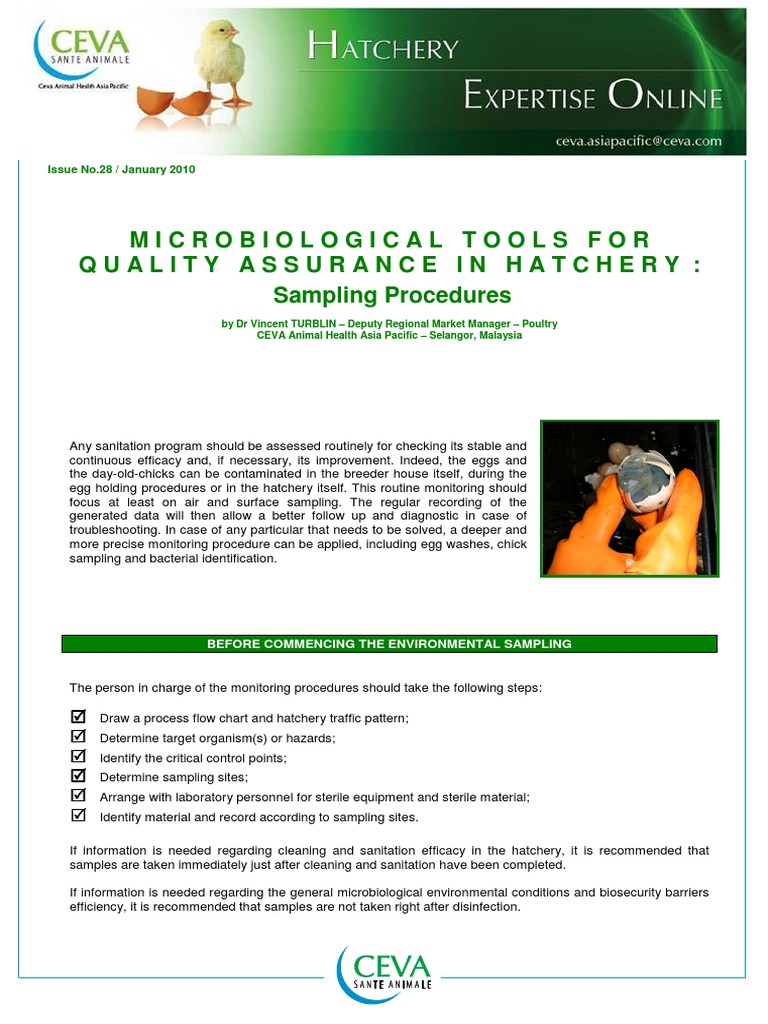 CEVA
SANTE ANIMALE
Ceva Animal Health Asia Pacific

HATCHERY
EXPERTISE ONLINE
ceva.asiapacific@ceva.com

Issue No.28 / January 2010

MICROBIOLOGICAL TOOLS FOR QUALITY ASSURANCE IN HATCHERY :
Sampling Procedures

by Dr Vincent TURBLIN – Deputy Regional Market Manager – Poultry
CEVA Animal Health Asia Pacific – Selangor, Malaysia

Any sanitation program should be assessed routinely for checking its stable and continuous efficacy and, if necessary, its improvement. Indeed, the eggs and the day-old-chicks can be contaminated in the breeder house itself, during the egg holding procedures or in the hatchery itself. This routine monitoring should focus at least on air and surface sampling. The regular recording of the generated data will then allow a better follow up and diagnostic in case of troubleshooting. In case of any particular that needs to be solved, a deeper and more precise monitoring procedure can be applied, including egg washes, chick sampling and bacterial identification.

BEFORE COMMENCING THE ENVIRONMENTAL SAMPLING

The person in charge of the monitoring procedures should take the following steps:

☑ Draw a process flow chart and hatchery traffic pattern;
☑ Determine target organism(s) or hazards;
☑ Identify the critical control points;
☑ Determine sampling sites;
☑ Arrange with laboratory personnel for sterile equipment and sterile material;
☑ Identify material and record according to sampling sites.

If information is needed regarding cleaning and sanitation efficacy in the hatchery, it is recommended that samples are taken immediately just after cleaning and sanitation have been completed.

If information is needed regarding the general microbiological environmental conditions and biosecurity barriers efficiency, it is recommended that samples are not taken right after disinfection.

CEVA
SANTE ANIMALE